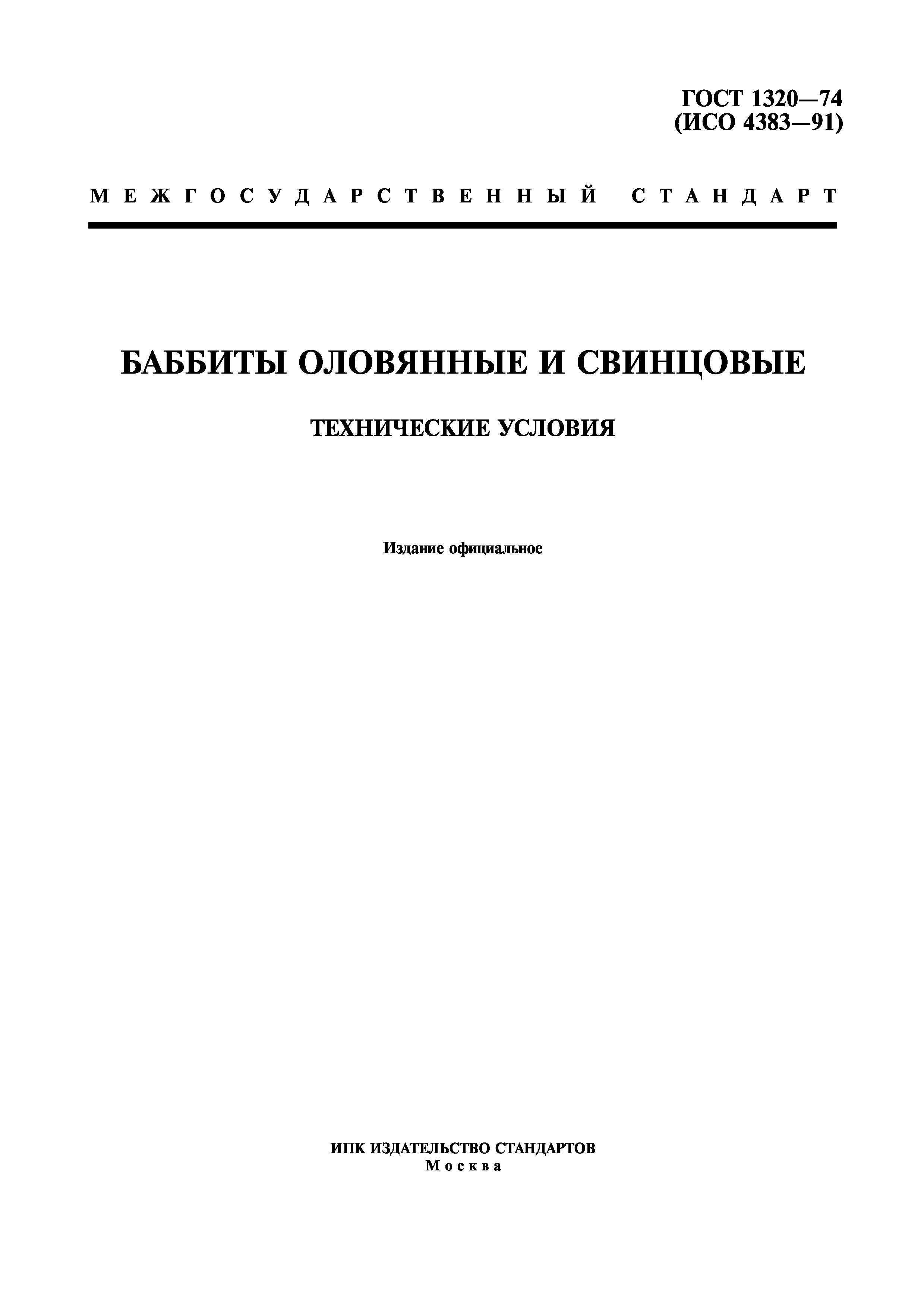 ГОСТ 1320—74
(ИСО 4383—91)

МЕЖГОСУДАРСТВЕННЫЙ СТАНДАРТ

БАББИТЫ ОЛОВЯННЫЕ И СВИНЦОВЫЕ

ТЕХНИЧЕСКИЕ УСЛОВИЯ

Издание официальное

ИПК ИЗДАТЕЛЬСТВО СТАНДАРТОВ
Москва